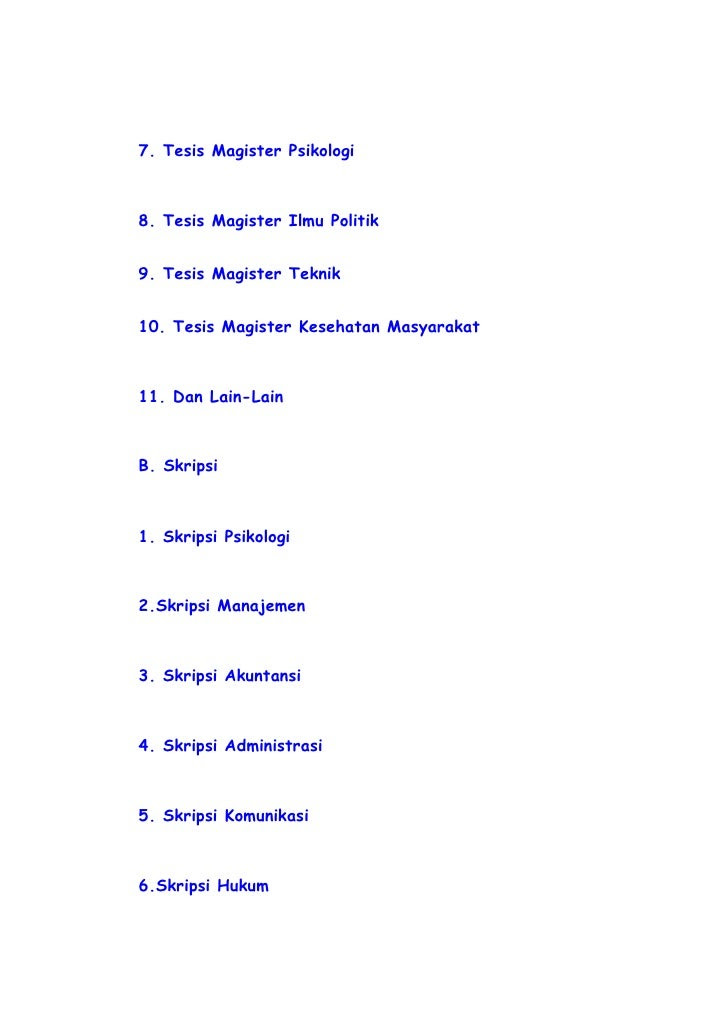 7. Tesis Magister Psikologi

8. Tesis Magister Ilmu Politik

9. Tesis Magister Teknik

10. Tesis Magister Kesehatan Masyarakat

11. Dan Lain-Lain

B. Skripsi

1. Skripsi Psikologi

2.Skripsi Manajemen

3. Skripsi Akuntansi

4. Skripsi Administrasi

5. Skripsi Komunikasi

6.Skripsi Hukum